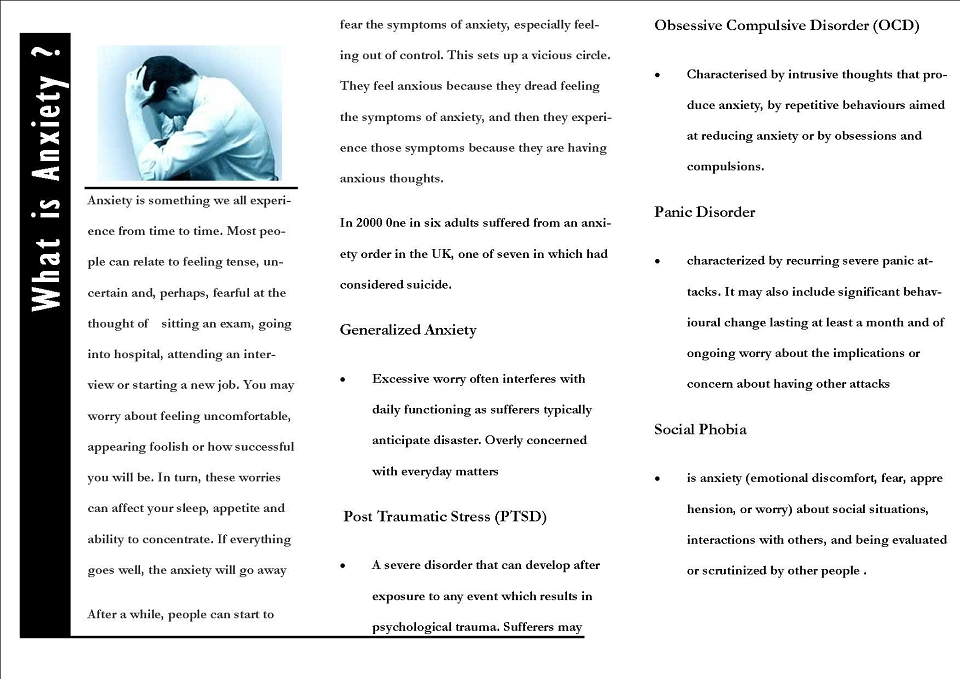 What is Anxiety ?

Anxiety is something we all experience from time to time. Most people can relate to feeling tense, uncertain and, perhaps, fearful at the thought of sitting an exam, going into hospital, attending an interview or starting a new job. You may worry about feeling uncomfortable, appearing foolish or how successful you will be. In turn, these worries can affect your sleep, appetite and ability to concentrate. If everything goes well, the anxiety will go away

After a while, people can start to fear the symptoms of anxiety, especially feeling out of control. This sets up a vicious circle. They feel anxious because they dread feeling the symptoms of anxiety, and then they experience those symptoms because they are having anxious thoughts.

In 2000 0ne in six adults suffered from an anxiety order in the UK, one of seven in which had considered suicide.

Generalized Anxiety

• Excessive worry often interferes with daily functioning as sufferers typically anticipate disaster. Overly concerned with everyday matters

Post Traumatic Stress (PTSD)

• A severe disorder that can develop after exposure to any event which results in psychological trauma. Sufferers may

Obsessive Compulsive Disorder (OCD)

• Characterised by intrusive thoughts that produce anxiety, by repetitive behaviours aimed at reducing anxiety or by obsessions and compulsions.

Panic Disorder

• characterized by recurring severe panic attacks. It may also include significant behavioural change lasting at least a month and of ongoing worry about the implications or concern about having other attacks

Social Phobia

• is anxiety (emotional discomfort, fear, appre hension, or worry) about social situations, interactions with others, and being evaluated or scrutinized by other people .